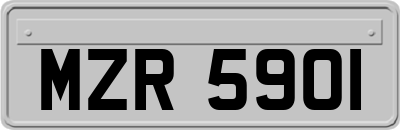 MZR 5901